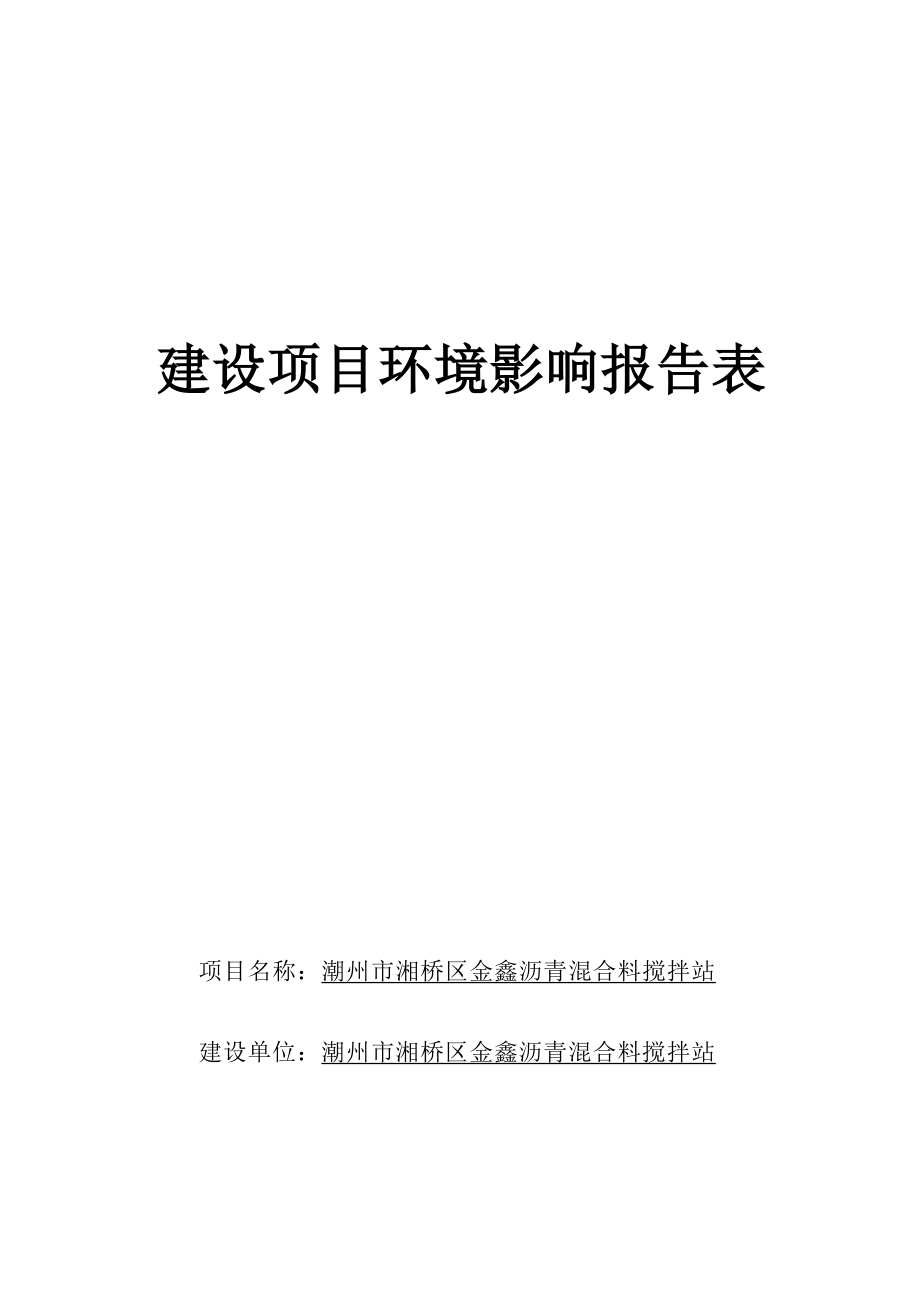 建设项目环境影响报告表

项目名称：潮州市湘桥区金鑫沥青混合料搅拌站

建设单位：潮州市湘桥区金鑫沥青混合料搅拌站